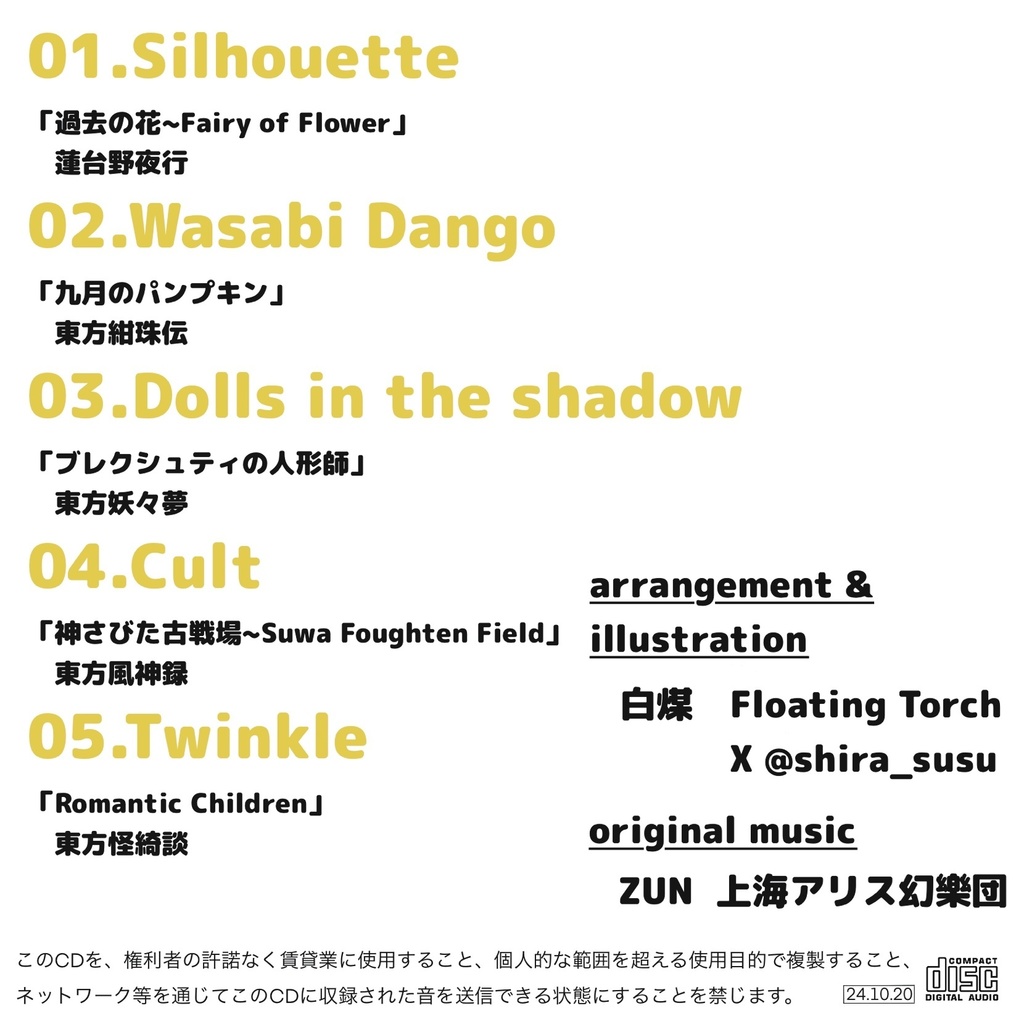 01.Silhouette

「過去の花~Fairy of Flower」
蓮台野夜行

02.Wasabi Dango

「九月のパンプキン」
東方紺珠伝

03.Dolls in the shadow

「ブレクシュティの人形師」
東方妖々夢

04.Cult

「神さびた古戦場~Suwa Foughten Field」
東方風神録

05.Twinkle

「Romantic Children」
東方怪綺談

arrangement & illustration

白煤 Floating Torch
X @shira_susu

original music

ZUN 上海アリス幻樂団

このCDを、権利者の許諾なく賃貸業に使用すること、個人的な範囲を超える使用目的で複製すること、ネットワーク等を通じてこのCDに収録された音を送信できる状態にすることを禁じます。

24.10.20

COMPACT
disc
DIGITAL AUDIO